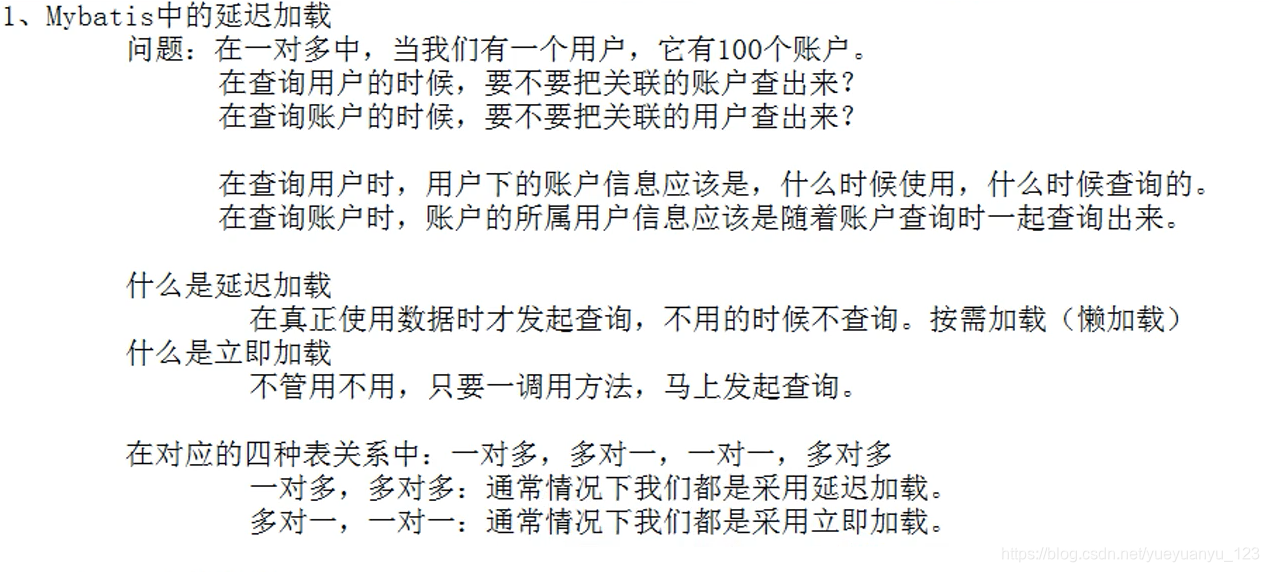 1、Mybatis中的延迟加载
问题：在一对多中，当我们有一个用户，它有100个账户。
在查询用户的时候，要不要把关联的账户查出来？
在查询账户的时候，要不要把关联的用户查出来？

在查询用户时，用户下的账户信息应该是，什么时候使用，什么时候查询的。
在查询账户时，账户的所属用户信息应该是随着账户查询时一起查询出来。

什么是延迟加载
在真正使用数据时才发起查询，不用的时候不查询。按需加载（懒加载）
什么是立即加载
不管用不用，只要一调用方法，马上发起查询。

在对应的四种表关系中：一对多，多对一，一对一，多对多
一对多，多对多：通常情况下我们都是采用延迟加载。
多对一，一对一：通常情况下我们都是采用立即加载。

https://blog.csdn.net/yueyuanyu_123